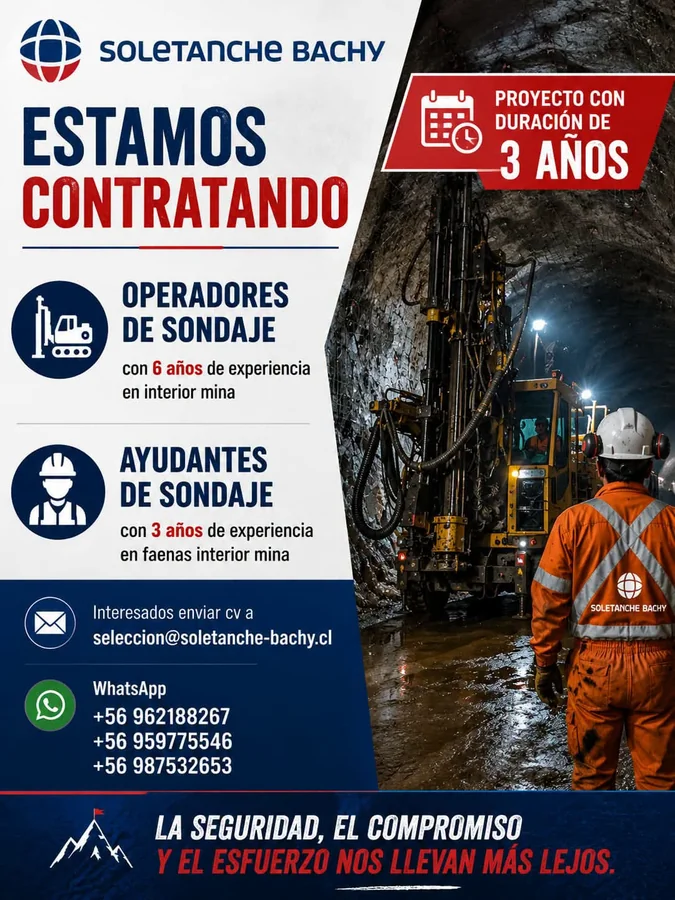 SOLETANCHE BACHY

ESTAMOS CONTRATANDO

PROYECTO CON DURACIÓN DE 3 AÑOS

OPERADORES DE SONDAJE
con 6 años de experiencia en interior mina

AYUDANTES DE SONDAJE
con 3 años de experiencia en faenas interior mina

Interesados enviar cv a
seleccion@soletanche-bachy.cl

WhatsApp
+56 962188267
+56 959775546
+56 987532653

SOLETANCHE BACHY

LA SEGURIDAD, EL COMPROMISO
Y EL ESFUERZO NOS LLEVAN MÁS LEJOS.